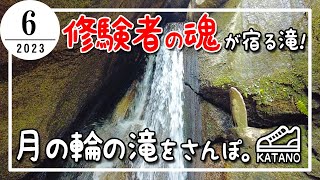 6
2023

修験者の魂が宿る滝!

月の輪の滝をさんぽ。

KATANO